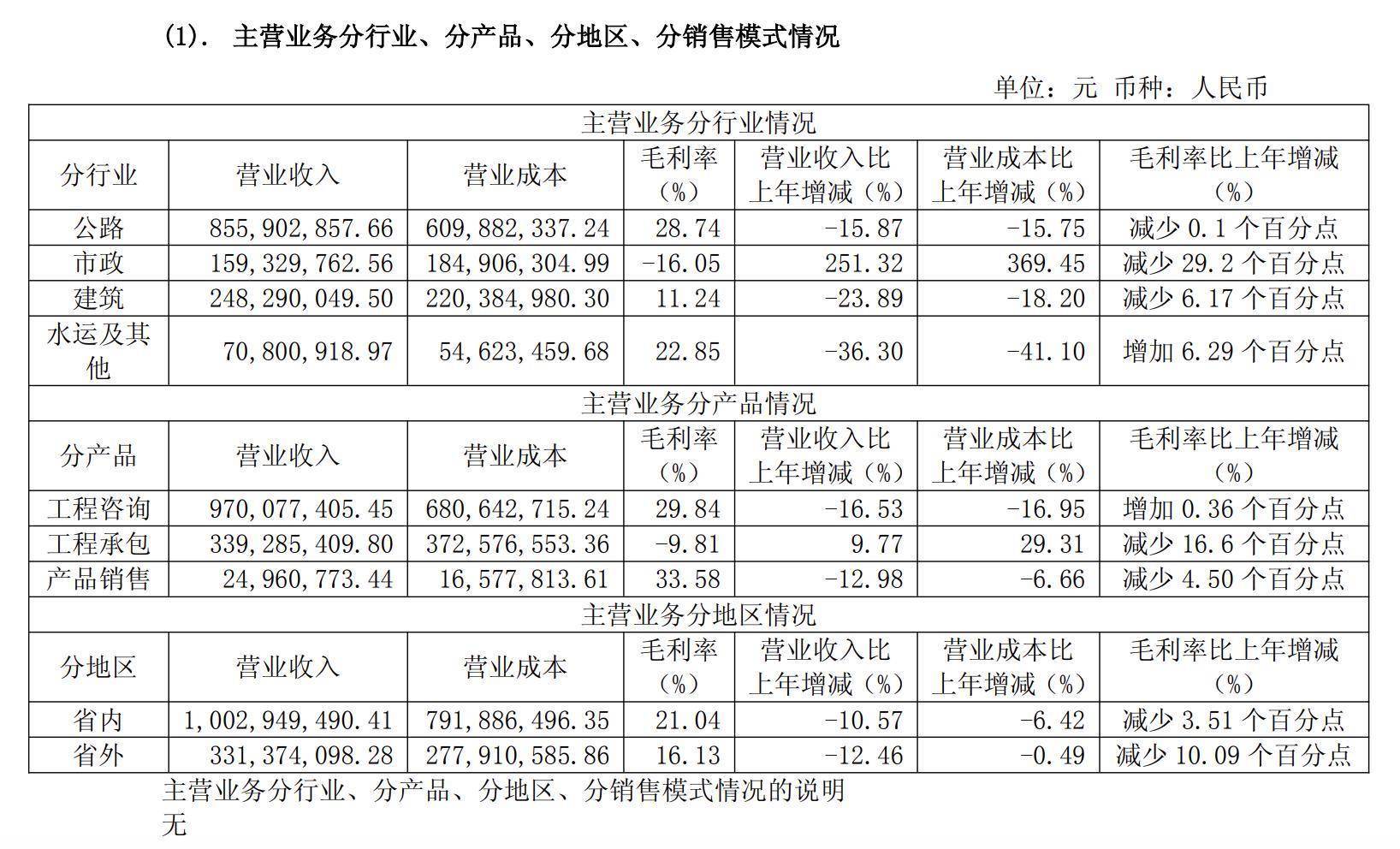 (1). 主营业务分行业、分产品、分地区、分销售模式情况

单位：元 币种：人民币

| 主营业务分行业情况 | | | | | | |
|---|---|---|---|---|---|---|
| 分行业 | 营业收入 | 营业成本 | 毛利率（%） | 营业收入比上年增减（%） | 营业成本比上年增减（%） | 毛利率比上年增减（%） |
| 公路 | 855,902,857.66 | 609,882,337.24 | 28.74 | -15.87 | -15.75 | 减少 0.1 个百分点 |
| 市政 | 159,329,762.56 | 184,906,304.99 | -16.05 | 251.32 | 369.45 | 减少 29.2 个百分点 |
| 建筑 | 248,290,049.50 | 220,384,980.30 | 11.24 | -23.89 | -18.20 | 减少 6.17 个百分点 |
| 水运及其他 | 70,800,918.97 | 54,623,459.68 | 22.85 | -36.30 | -41.10 | 增加 6.29 个百分点 |
| 主营业务分产品情况 | | | | | | |
| 分产品 | 营业收入 | 营业成本 | 毛利率（%） | 营业收入比上年增减（%） | 营业成本比上年增减（%） | 毛利率比上年增减（%） |
| 工程咨询 | 970,077,405.45 | 680,642,715.24 | 29.84 | -16.53 | -16.95 | 增加 0.36 个百分点 |
| 工程承包 | 339,285,409.80 | 372,576,553.36 | -9.81 | 9.77 | 29.31 | 减少 16.6 个百分点 |
| 产品销售 | 24,960,773.44 | 16,577,813.61 | 33.58 | -12.98 | -6.66 | 减少 4.50 个百分点 |
| 主营业务分地区情况 | | | | | | |
| 分地区 | 营业收入 | 营业成本 | 毛利率（%） | 营业收入比上年增减（%） | 营业成本比上年增减（%） | 毛利率比上年增减（%） |
| 省内 | 1,002,949,490.41 | 791,886,496.35 | 21.04 | -10.57 | -6.42 | 减少 3.51 个百分点 |
| 省外 | 331,374,098.28 | 277,910,585.86 | 16.13 | -12.46 | -0.49 | 减少 10.09 个百分点 |

主营业务分行业、分产品、分地区、分销售模式情况的说明
无